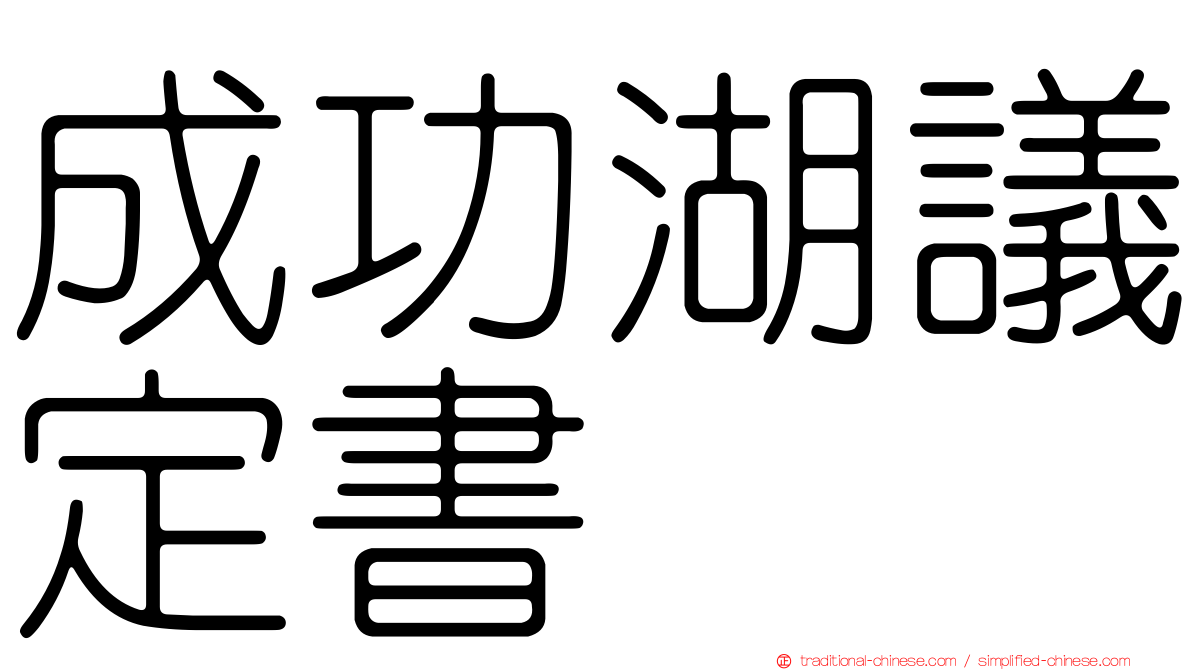 成功湖議定書

㊣ traditional-chinese.com / simplified-chinese.com